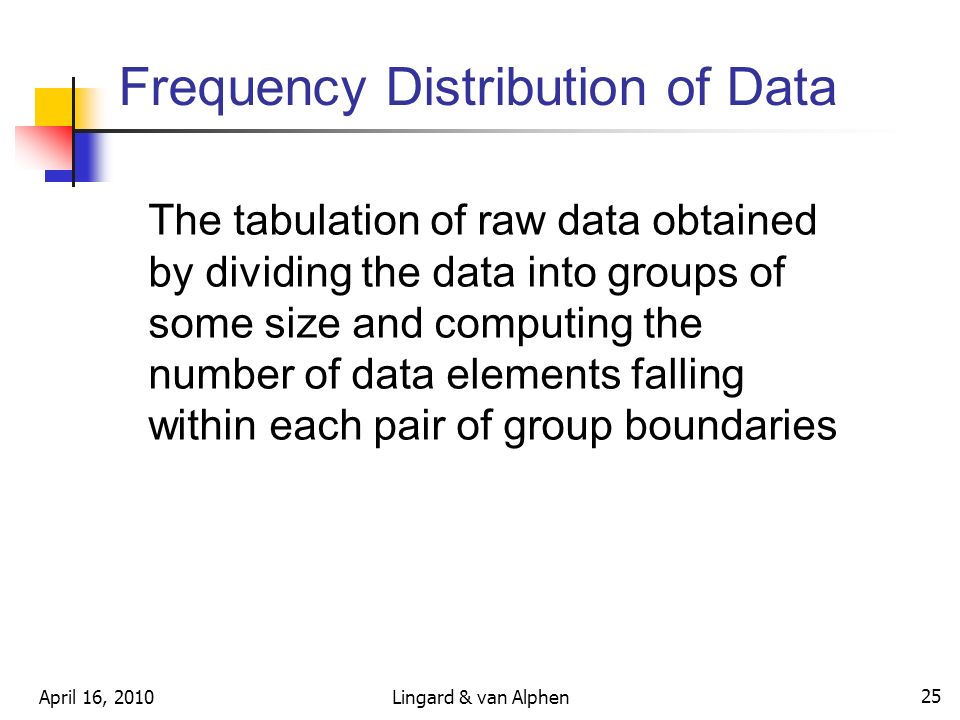 Frequency Distribution of Data

The tabulation of raw data obtained by dividing the data into groups of some size and computing the number of data elements falling within each pair of group boundaries

April 16, 2010

Lingard & van Alphen

25